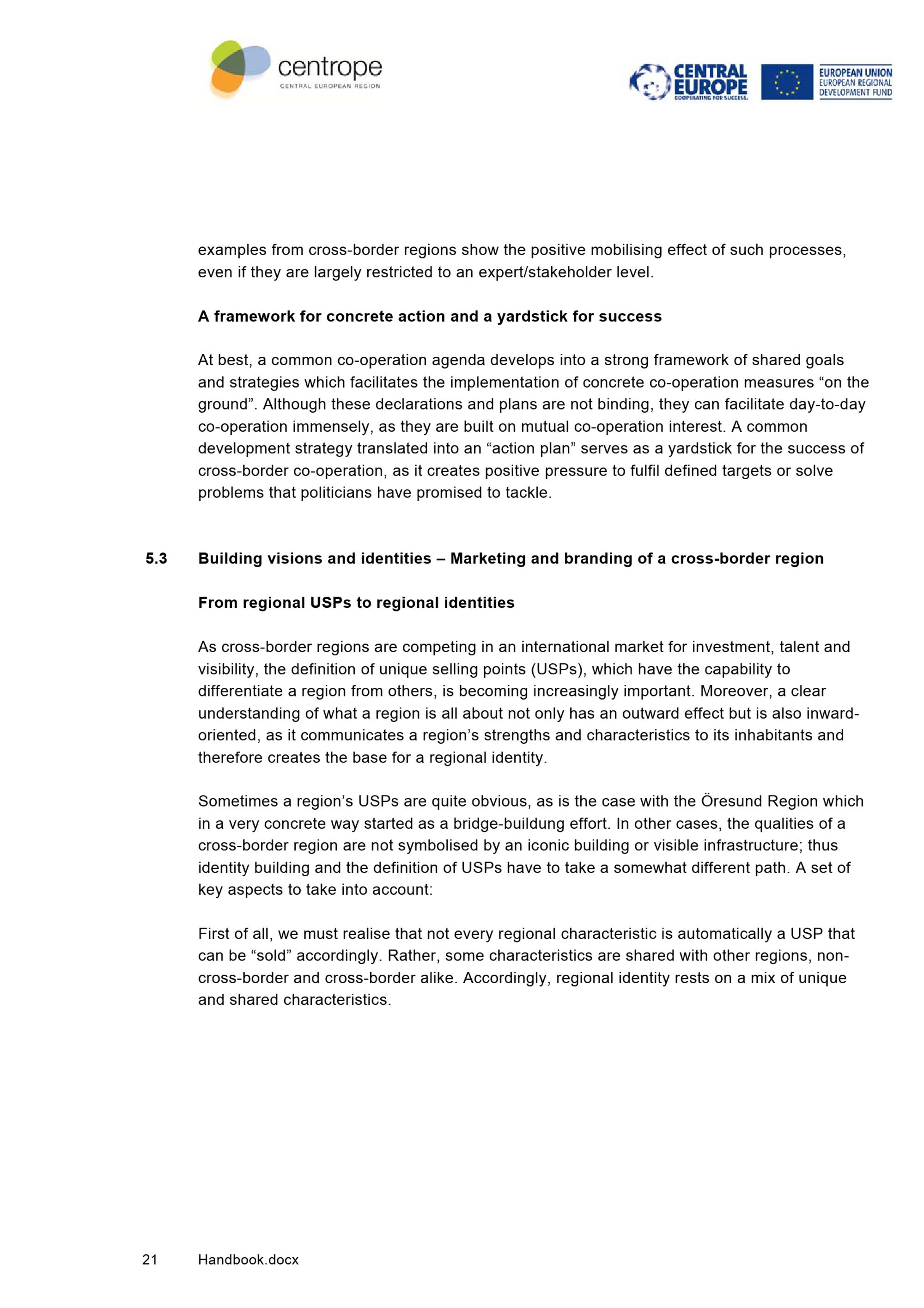 centrope
CENTRAL EUROPEAN REGION

CENTRAL EUROPE
COOPERATING FOR SUCCESS.

EUROPEAN UNION
EUROPEAN REGIONAL DEVELOPMENT FUND

examples from cross-border regions show the positive mobilising effect of such processes, even if they are largely restricted to an expert/stakeholder level.

A framework for concrete action and a yardstick for success

At best, a common co-operation agenda develops into a strong framework of shared goals and strategies which facilitates the implementation of concrete co-operation measures “on the ground”. Although these declarations and plans are not binding, they can facilitate day-to-day co-operation immensely, as they are built on mutual co-operation interest. A common development strategy translated into an “action plan” serves as a yardstick for the success of cross-border co-operation, as it creates positive pressure to fulfil defined targets or solve problems that politicians have promised to tackle.

5.3 Building visions and identities – Marketing and branding of a cross-border region

From regional USPs to regional identities

As cross-border regions are competing in an international market for investment, talent and visibility, the definition of unique selling points (USPs), which have the capability to differentiate a region from others, is becoming increasingly important. Moreover, a clear understanding of what a region is all about not only has an outward effect but is also inward-oriented, as it communicates a region’s strengths and characteristics to its inhabitants and therefore creates the base for a regional identity.

Sometimes a region’s USPs are quite obvious, as is the case with the Öresund Region which in a very concrete way started as a bridge-buildung effort. In other cases, the qualities of a cross-border region are not symbolised by an iconic building or visible infrastructure; thus identity building and the definition of USPs have to take a somewhat different path. A set of key aspects to take into account:

First of all, we must realise that not every regional characteristic is automatically a USP that can be “sold” accordingly. Rather, some characteristics are shared with other regions, non-cross-border and cross-border alike. Accordingly, regional identity rests on a mix of unique and shared characteristics.

21 Handbook.docx